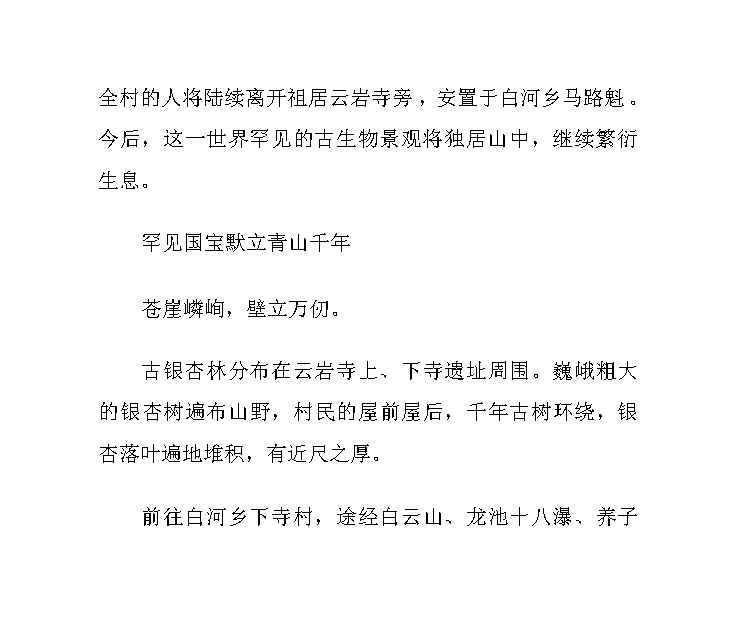 全村的人将陆续离开祖居云岩寺旁，安置于白河乡马路魁。今后，这一世界罕见的古生物景观将独居山中，继续繁衍生息。

罕见国宝默立青山千年

苍崖嶙峋，壁立万仞。

古银杏林分布在云岩寺上、下寺遗址周围。巍峨粗大的银杏树遍布山野，村民的屋前屋后，千年古树环绕，银杏落叶遍地堆积，有近尺之厚。

前往白河乡下寺村，途经白云山、龙池十八瀑、养子